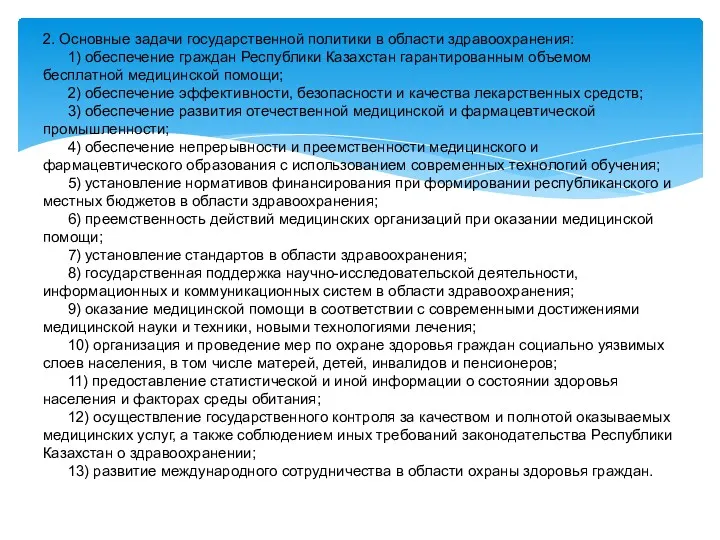 2. Основные задачи государственной политики в области здравоохранения:

1) обеспечение граждан Республики Казахстан гарантированным объемом бесплатной медицинской помощи;

2) обеспечение эффективности, безопасности и качества лекарственных средств;

3) обеспечение развития отечественной медицинской и фармацевтической промышленности;

4) обеспечение непрерывности и преемственности медицинского и фармацевтического образования с использованием современных технологий обучения;

5) установление нормативов финансирования при формировании республиканского и местных бюджетов в области здравоохранения;

6) преемственность действий медицинских организаций при оказании медицинской помощи;

7) установление стандартов в области здравоохранения;

8) государственная поддержка научно-исследовательской деятельности, информационных и коммуникационных систем в области здравоохранения;

9) оказание медицинской помощи в соответствии с современными достижениями медицинской науки и техники, новыми технологиями лечения;

10) организация и проведение мер по охране здоровья граждан социально уязвимых слоев населения, в том числе матерей, детей, инвалидов и пенсионеров;

11) предоставление статистической и иной информации о состоянии здоровья населения и факторах среды обитания;

12) осуществление государственного контроля за качеством и полнотой оказываемых медицинских услуг, а также соблюдением иных требований законодательства Республики Казахстан о здравоохранении;

13) развитие международного сотрудничества в области охраны здоровья граждан.